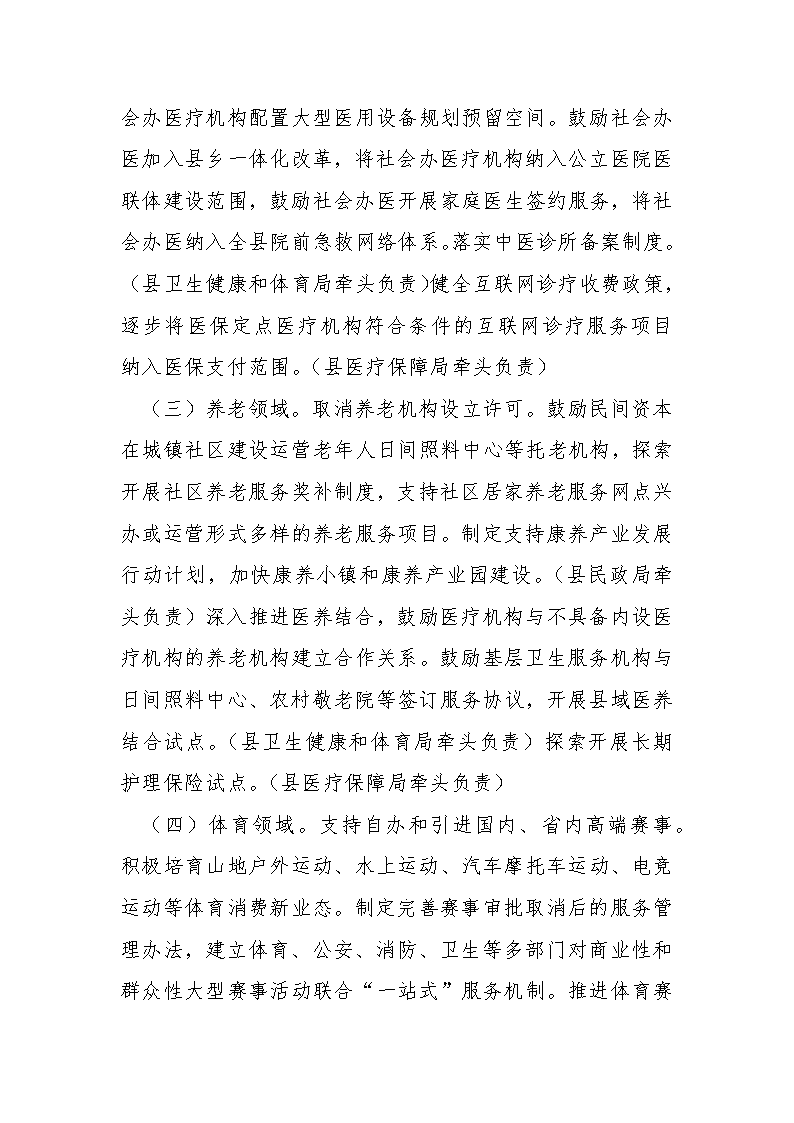 会办医疗机构配置大型医用设备规划预留空间。鼓励社会办医加入县乡一体化改革，将社会办医疗机构纳入公立医院医联体建设范围，鼓励社会办医开展家庭医生签约服务，将社会办医纳入全县院前急救网络体系。落实中医诊所备案制度。（县卫生健康和体育局牵头负责）健全互联网诊疗收费政策，逐步将医保定点医疗机构符合条件的互联网诊疗服务项目纳入医保支付范围。（县医疗保障局牵头负责）

（三）养老领域。取消养老机构设立许可。鼓励民间资本在城镇社区建设运营老年人日间照料中心等托老机构，探索开展社区养老服务奖补制度，支持社区居家养老服务网点兴办或运营形式多样的养老服务项目。制定支持康养产业发展行动计划，加快康养小镇和康养产业园建设。（县民政局牵头负责）深入推进医养结合，鼓励医疗机构与不具备内设医疗机构的养老机构建立合作关系。鼓励基层卫生服务机构与日间照料中心、农村敬老院等签订服务协议，开展县域医养结合试点。（县卫生健康和体育局牵头负责）探索开展长期护理保险试点。（县医疗保障局牵头负责）

（四）体育领域。支持自办和引进国内、省内高端赛事。积极培育山地户外运动、水上运动、汽车摩托车运动、电竞运动等体育消费新业态。制定完善赛事审批取消后的服务管理办法，建立体育、公安、消防、卫生等多部门对商业性和群众性大型赛事活动联合“一站式”服务机制。推进体育赛